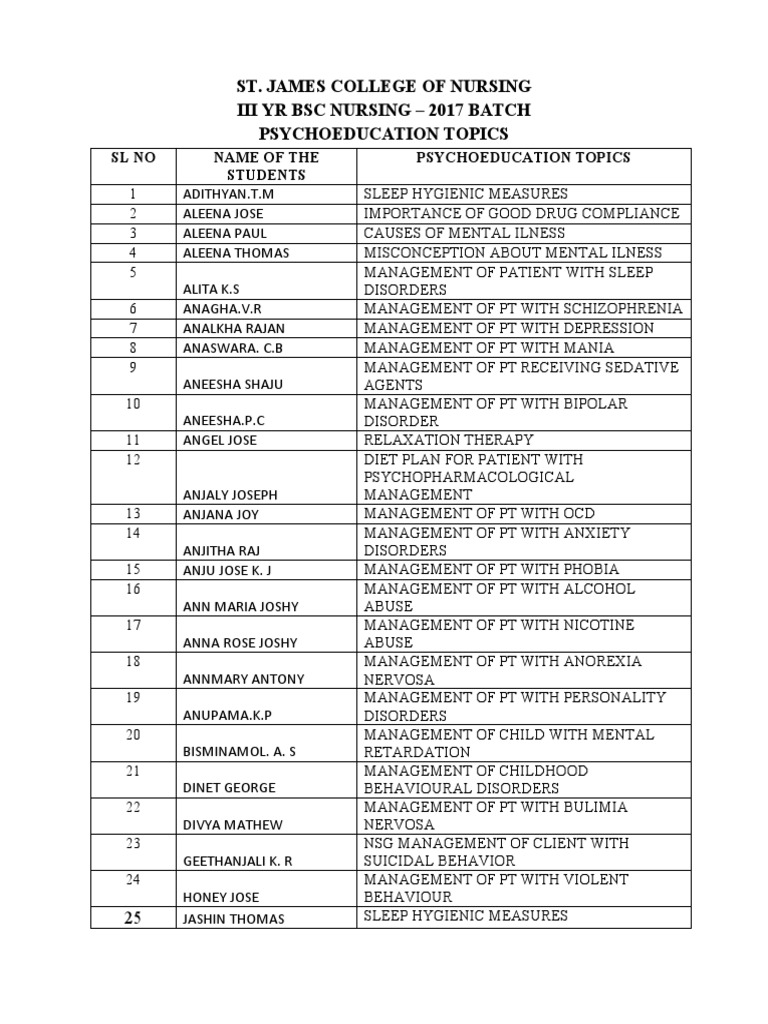 ST. JAMES COLLEGE OF NURSING
III YR BSC NURSING – 2017 BATCH
PSYCHOEDUCATION TOPICS

| SL NO | NAME OF THE STUDENTS | PSYCHOEDUCATION TOPICS |
|---|---|---|
| 1 | ADITHYAN.T.M | SLEEP HYGIENIC MEASURES |
| 2 | ALEENA JOSE | IMPORTANCE OF GOOD DRUG COMPLIANCE |
| 3 | ALEENA PAUL | CAUSES OF MENTAL ILNESS |
| 4 | ALEENA THOMAS | MISCONCEPTION ABOUT MENTAL ILNESS |
| 5 | ALITA K.S | MANAGEMENT OF PATIENT WITH SLEEP DISORDERS |
| 6 | ANAGHA.V.R | MANAGEMENT OF PT WITH SCHIZOPHRENIA |
| 7 | ANALKHA RAJAN | MANAGEMENT OF PT WITH DEPRESSION |
| 8 | ANASWARA. C.B | MANAGEMENT OF PT WITH MANIA |
| 9 | ANEESHA SHAJU | MANAGEMENT OF PT RECEIVING SEDATIVE AGENTS |
| 10 | ANEESHA.P.C | MANAGEMENT OF PT WITH BIPOLAR DISORDER |
| 11 | ANGEL JOSE | RELAXATION THERAPY |
| 12 | ANJALY JOSEPH | DIET PLAN FOR PATIENT WITH PSYCHOPHARMACOLOGICAL MANAGEMENT |
| 13 | ANJANA JOY | MANAGEMENT OF PT WITH OCD |
| 14 | ANJITHA RAJ | MANAGEMENT OF PT WITH ANXIETY DISORDERS |
| 15 | ANJU JOSE K. J | MANAGEMENT OF PT WITH PHOBIA |
| 16 | ANN MARIA JOSHY | MANAGEMENT OF PT WITH ALCOHOL ABUSE |
| 17 | ANNA ROSE JOSHY | MANAGEMENT OF PT WITH NICOTINE ABUSE |
| 18 | ANNMARY ANTONY | MANAGEMENT OF PT WITH ANOREXIA NERVOSA |
| 19 | ANUPAMA.K.P | MANAGEMENT OF PT WITH PERSONALITY DISORDERS |
| 20 | BISMINAMOL. A. S | MANAGEMENT OF CHILD WITH MENTAL RETARDATION |
| 21 | DINET GEORGE | MANAGEMENT OF CHILDHOOD BEHAVIOURAL DISORDERS |
| 22 | DIVYA MATHEW | MANAGEMENT OF PT WITH BULIMIA NERVOSA |
| 23 | GEETHANJALI K. R | NSG MANAGEMENT OF CLIENT WITH SUICIDAL BEHAVIOR |
| 24 | HONEY JOSE | MANAGEMENT OF PT WITH VIOLENT BEHAVIOUR |
| 25 | JASHIN THOMAS | SLEEP HYGIENIC MEASURES |